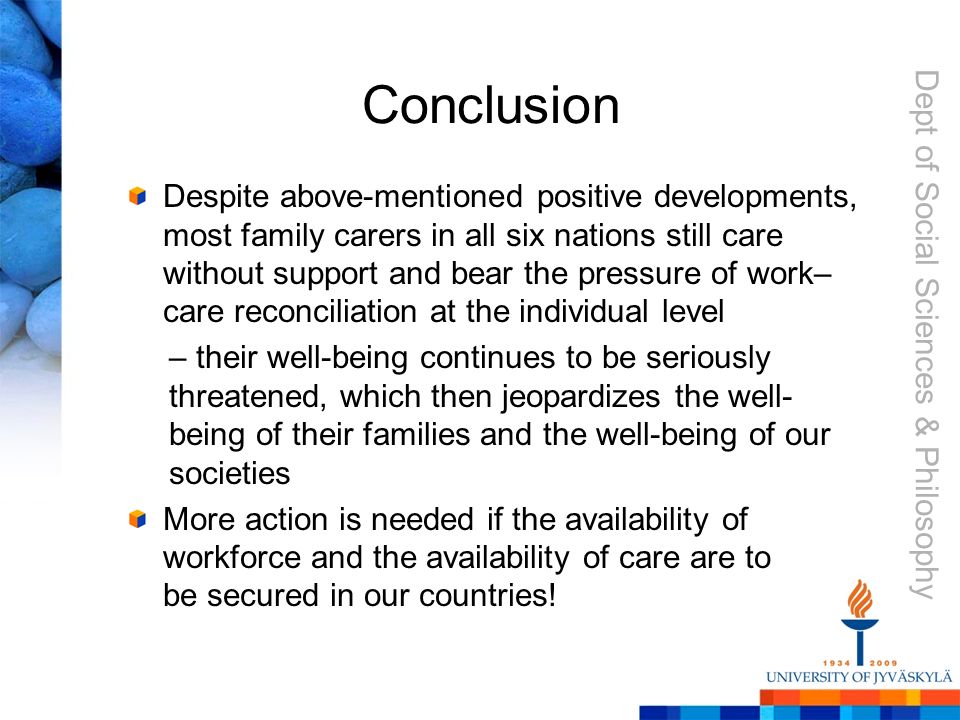 Conclusion

Despite above-mentioned positive developments, most family carers in all six nations still care without support and bear the pressure of work–care reconciliation at the individual level

– their well-being continues to be seriously threatened, which then jeopardizes the well-being of their families and the well-being of our societies

More action is needed if the availability of workforce and the availability of care are to be secured in our countries!

Dept of Social Sciences & Philosophy

1934 2009
UNIVERSITY OF JYVÄSKYLÄ